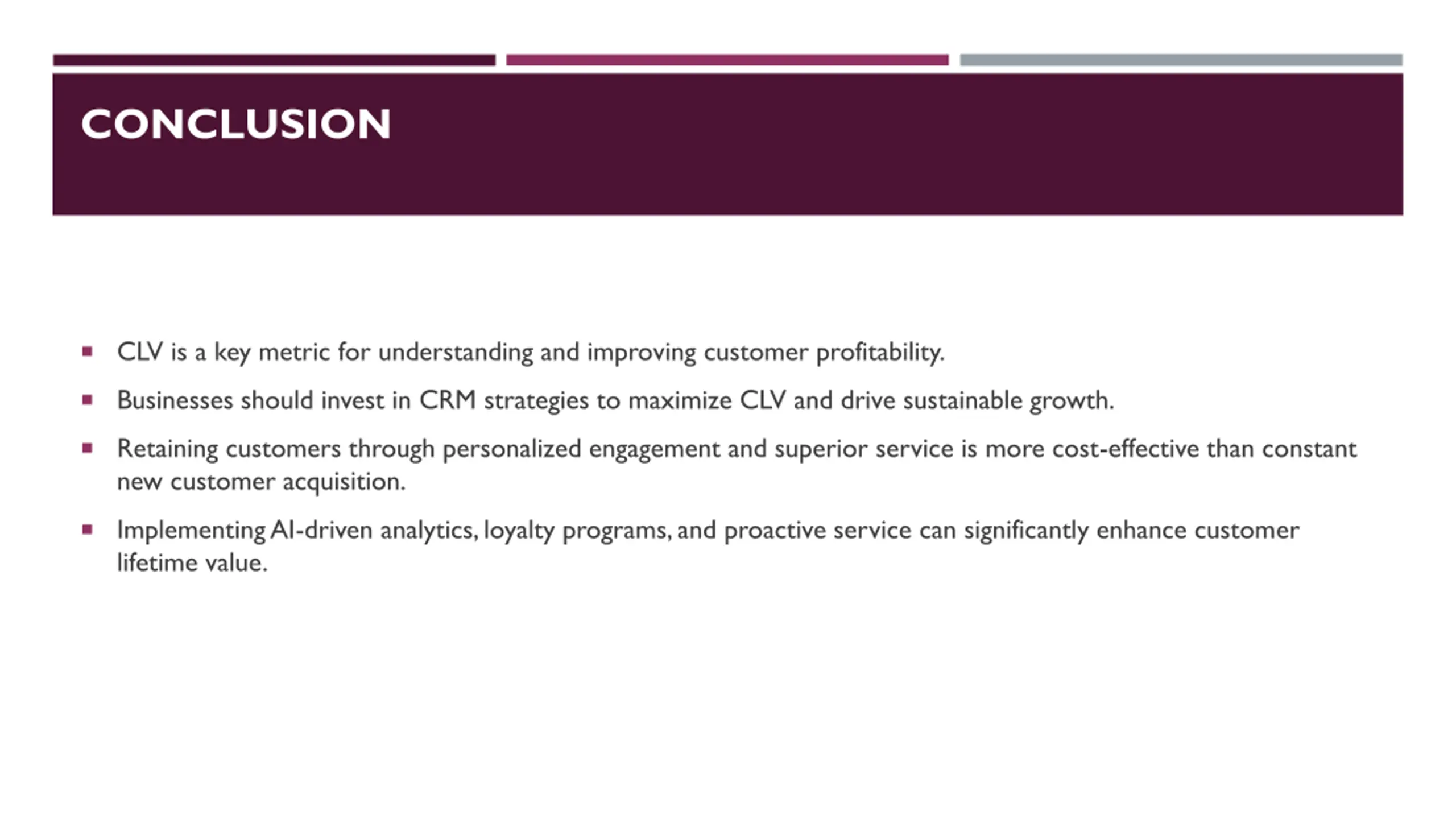 CONCLUSION

• CLV is a key metric for understanding and improving customer profitability.
• Businesses should invest in CRM strategies to maximize CLV and drive sustainable growth.
• Retaining customers through personalized engagement and superior service is more cost-effective than constant new customer acquisition.
• Implementing AI-driven analytics, loyalty programs, and proactive service can significantly enhance customer lifetime value.